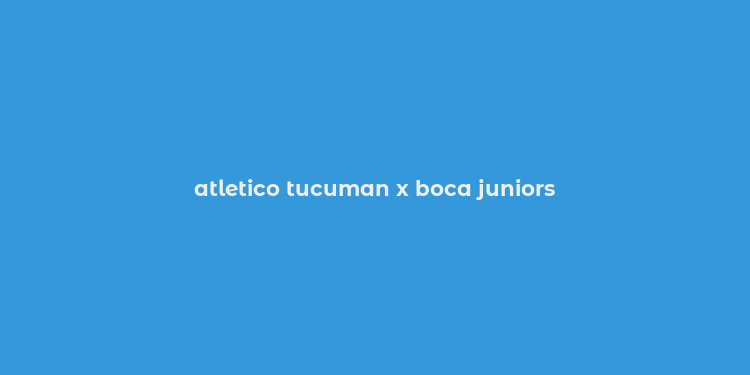 atletico tucuman x boca juniors